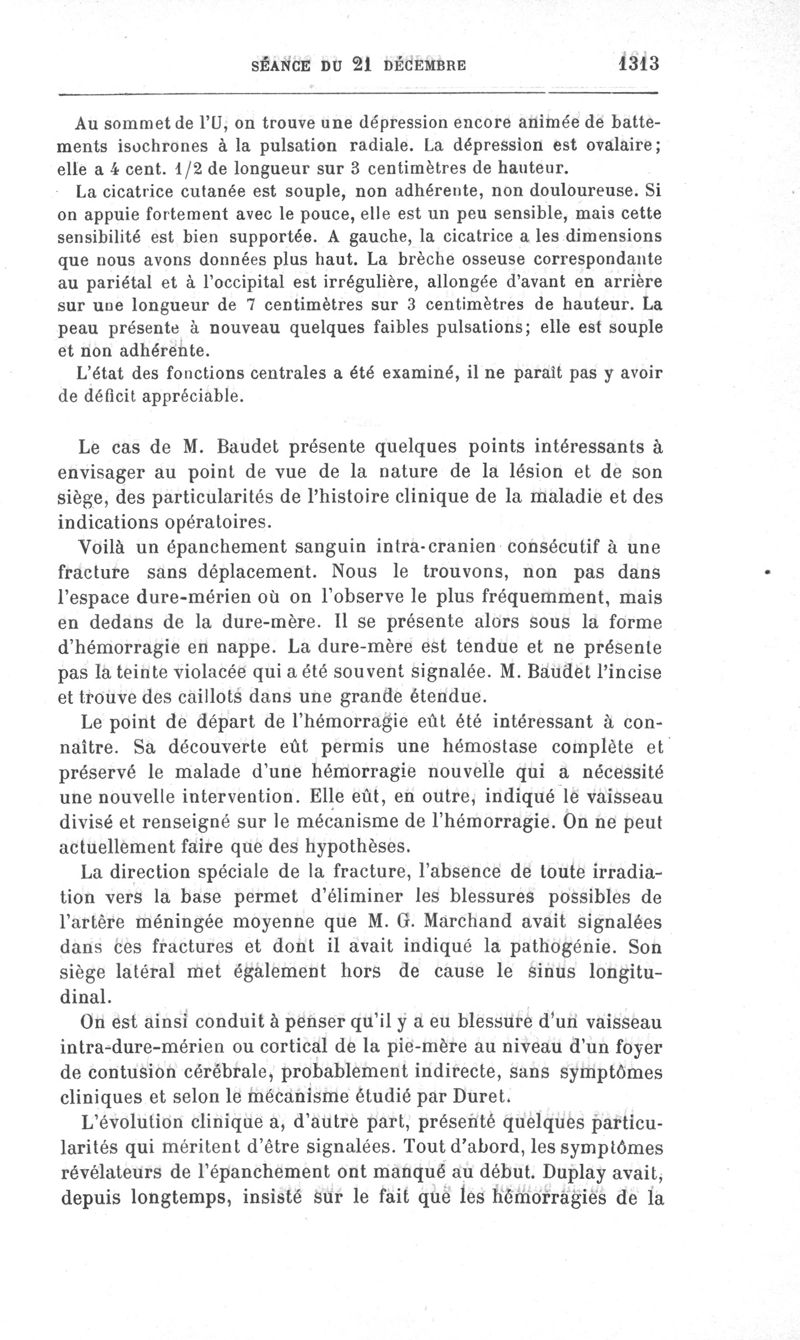 SÉANCE DU 21 DÉCEMBRE 1313

Au sommet de l'U, on trouve une dépression encore animée de battements isochrones à la pulsation radiale. La dépression est ovalaire; elle a 4 cent. 1/2 de longueur sur 3 centimètres de hauteur.

La cicatrice cutanée est souple, non adhérente, non douloureuse. Si on appuie fortement avec le pouce, elle est un peu sensible, mais cette sensibilité est bien supportée. A gauche, la cicatrice a les dimensions que nous avons données plus haut. La brèche osseuse correspondante au pariétal et à l'occipital est irrégulière, allongée d'avant en arrière sur une longueur de 7 centimètres sur 3 centimètres de hauteur. La peau présente à nouveau quelques faibles pulsations; elle est souple et non adhérente.

L'état des fonctions centrales a été examiné, il ne paraît pas y avoir de déficit appréciable.

Le cas de M. Baudet présente quelques points intéressants à envisager au point de vue de la nature de la lésion et de son siège, des particularités de l'histoire clinique de la maladie et des indications opératoires.

Voilà un épanchement sanguin intra-cranien consécutif à une fracture sans déplacement. Nous le trouvons, non pas dans l'espace dure-mérien où on l'observe le plus fréquemment, mais en dedans de la dure-mère. Il se présente alors sous la forme d'hémorragie en nappe. La dure-mère est tendue et ne présente pas la teinte violacée qui a été souvent signalée. M. Baudet l'incise et trouve des caillots dans une grande étendue.

Le point de départ de l'hémorragie eût été intéressant à connaître. Sa découverte eût permis une hémostase complète et préservé le malade d'une hémorragie nouvelle qui a nécessité une nouvelle intervention. Elle eût, en outre, indiqué le vaisseau divisé et renseigné sur le mécanisme de l'hémorragie. On ne peut actuellement faire que des hypothèses.

La direction spéciale de la fracture, l'absence de toute irradiation vers la base permet d'éliminer les blessures possibles de l'artère méningée moyenne que M. G. Marchand avait signalées dans ces fractures et dont il avait indiqué la pathogénie. Son siège latéral met également hors de cause le sinus longitudinal.

On est ainsi conduit à penser qu'il y a eu blessure d'un vaisseau intra-dure-mérien ou cortical de la pie-mère au niveau d'un foyer de contusion cérébrale, probablement indirecte, sans symptômes cliniques et selon le mécanisme étudié par Duret.

L'évolution clinique a, d'autre part, présenté quelques particularités qui méritent d'être signalées. Tout d'abord, les symptômes révélateurs de l'épanchement ont manqué au début. Duplay avait, depuis longtemps, insisté sur le fait que les hémorragies de la